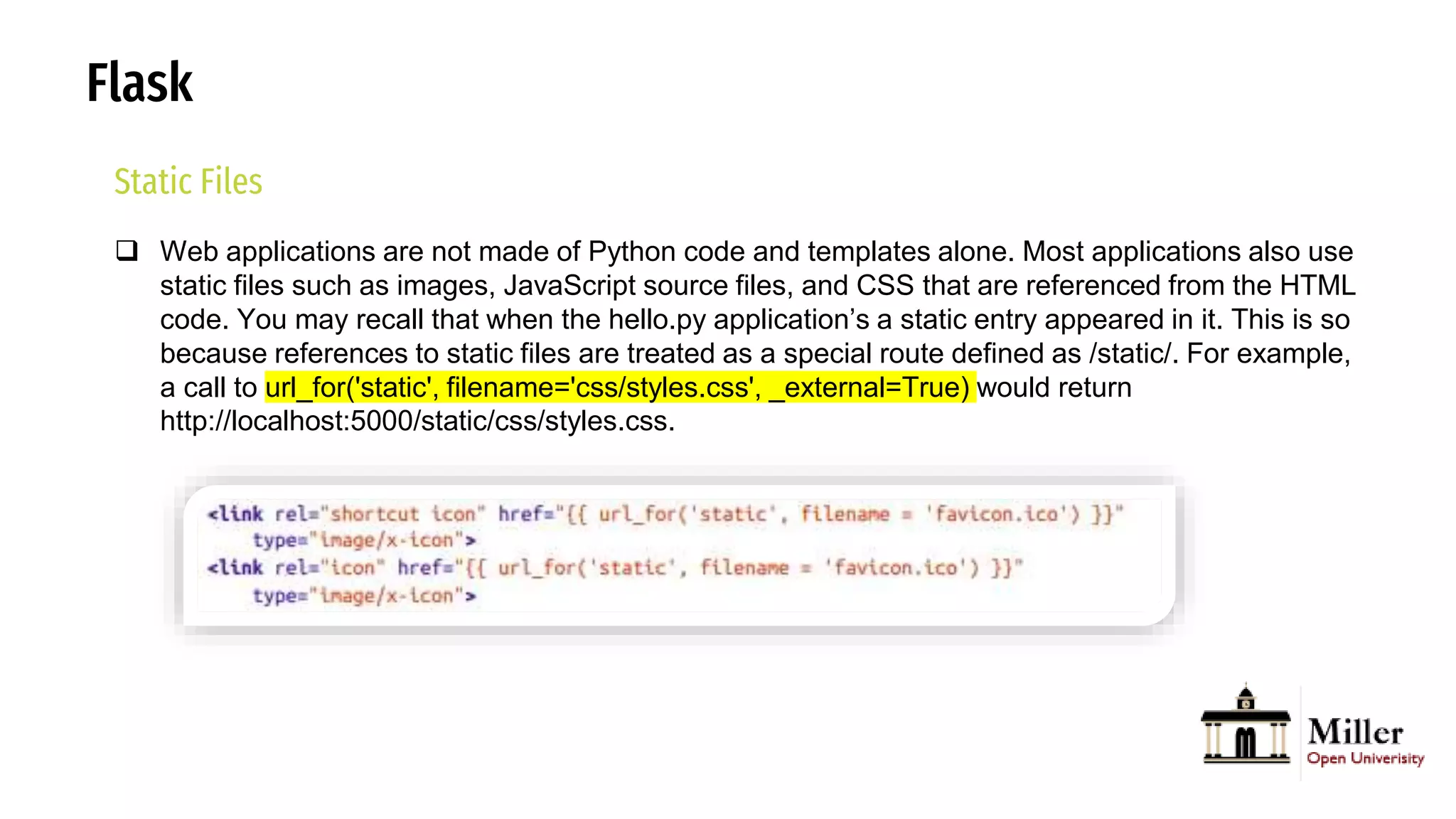 Flask

Static Files

❑ Web applications are not made of Python code and templates alone. Most applications also use static files such as images, JavaScript source files, and CSS that are referenced from the HTML code. You may recall that when the hello.py application's a static entry appeared in it. This is so because references to static files are treated as a special route defined as /static/. For example, a call to url_for('static', filename='css/styles.css', _external=True) would return http://localhost:5000/static/css/styles.css.

<link rel="shortcut icon" href="{{ url_for('static', filename = 'favicon.ico') }}"
    type="image/x-icon">
<link rel="icon" href="{{ url_for('static', filename = 'favicon.ico') }}"
    type="image/x-icon">

Miller
Open Univerisity